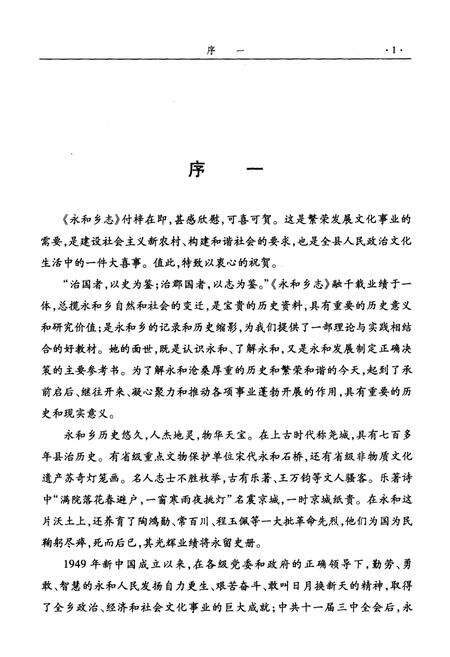 序　一　·1·

序　一

《永和乡志》付梓在即，甚感欣慰，可喜可贺。这是繁荣发展文化事业的需要，是建设社会主义新农村、构建和谐社会的要求，也是全县人民政治文化生活中的一件大喜事。值此，特致以衷心的祝贺。

“治国者，以史为鉴；治郡国者，以志为鉴。”《永和乡志》融千载业绩于一体，总揽永和乡自然和社会的变迁，是宝贵的历史资料，具有重要的历史意义和研究价值；是永和乡的记录和历史缩影，为我们提供了一部理论与实践相结合的好教材。她的面世，既是认识永和、了解永和，又是永和发展制定正确决策的主要参考书。为了解永和沧桑厚重的历史和繁荣和谐的今天，起到了承前启后、继往开来、凝心聚力和推动各项事业蓬勃开展的作用，具有重要的历史和现实意义。

永和乡历史悠久，人杰地灵，物华天宝。在上古时代称尧城，具有七百多年县治历史。有省级重点文物保护单位宋代永和石桥，还有省级非物质文化遗产苏奇灯笼画。名人志士不胜枚举，古有乐著、王万钧等文人骚客。乐著诗中“满院落花春避户，一窗寒雨夜挑灯”名震京城，一时京城纸贵。在永和这片沃土上，还养育了陶鸿勋、常百川、程玉佩等一大批革命先烈，他们为国为民鞠躬尽瘁，死而后已，其光辉业绩将永留史册。

1949年新中国成立以来，在各级党委和政府的正确领导下，勤劳、勇敢、智慧的永和人民发扬自力更生、艰苦奋斗、敢叫日月换新天的精神，取得了全乡政治、经济和社会文化事业的巨大成就；中共十一届三中全会后，永